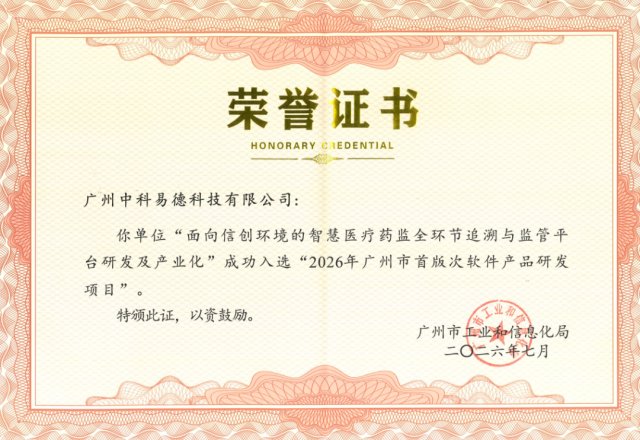 荣誉证书

HONORARY CREDENTIAL

广州中科易德科技有限公司:

你单位“面向信创环境的智慧医疗药监全环节追溯与监管平台研发及产业化”成功入选“2026年广州市首版次软件产品研发项目”。

特颁此证，以资鼓励。

广州市工业和信息化局
二〇二六年七月